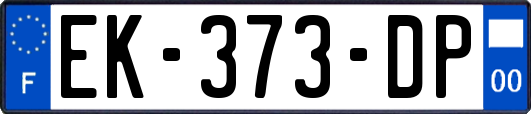 F
EK-373-DP
00